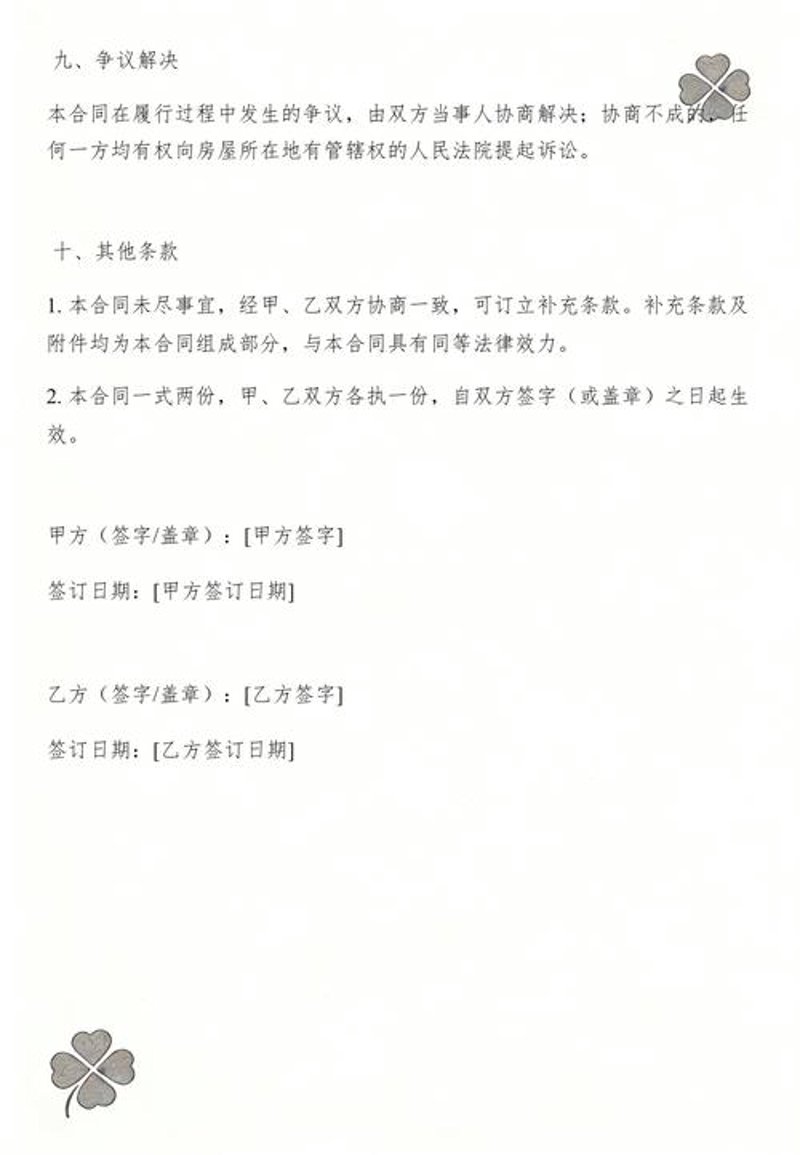 九、争议解决

本合同在履行过程中发生的争议，由双方当事人协商解决；协商不成的，任何一方均有权向房屋所在地有管辖权的人民法院提起诉讼。

十、其他条款

1. 本合同未尽事宜，经甲、乙双方协商一致，可订立补充条款。补充条款及附件均为本合同组成部分，与本合同具有同等法律效力。

2. 本合同一式两份，甲、乙双方各执一份，自双方签字（或盖章）之日起生效。

甲方（签字/盖章）：[甲方签字]

签订日期：[甲方签订日期]

乙方（签字/盖章）：[乙方签字]

签订日期：[乙方签订日期]